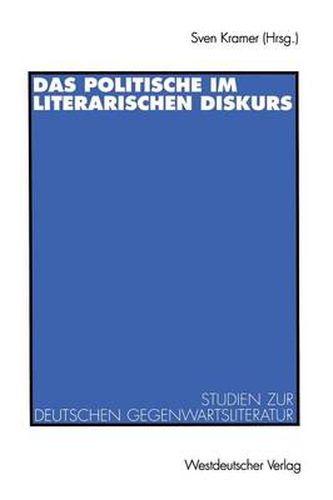 Sven Kramer (Hrsg.)

DAS POLITISCHE IM LITERARISCHEN DISKURS

STUDIEN ZUR DEUTSCHEN GEGENWARTSLITERATUR

Westdeutscher Verlag